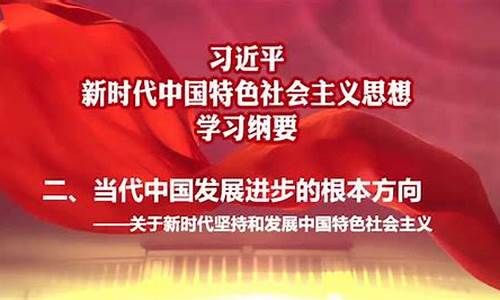 习近平
新时代中国特色社会主义思想
学习纲要

二、当代中国发展进步的根本方向
——关于新时代坚持和发展中国特色社会主义